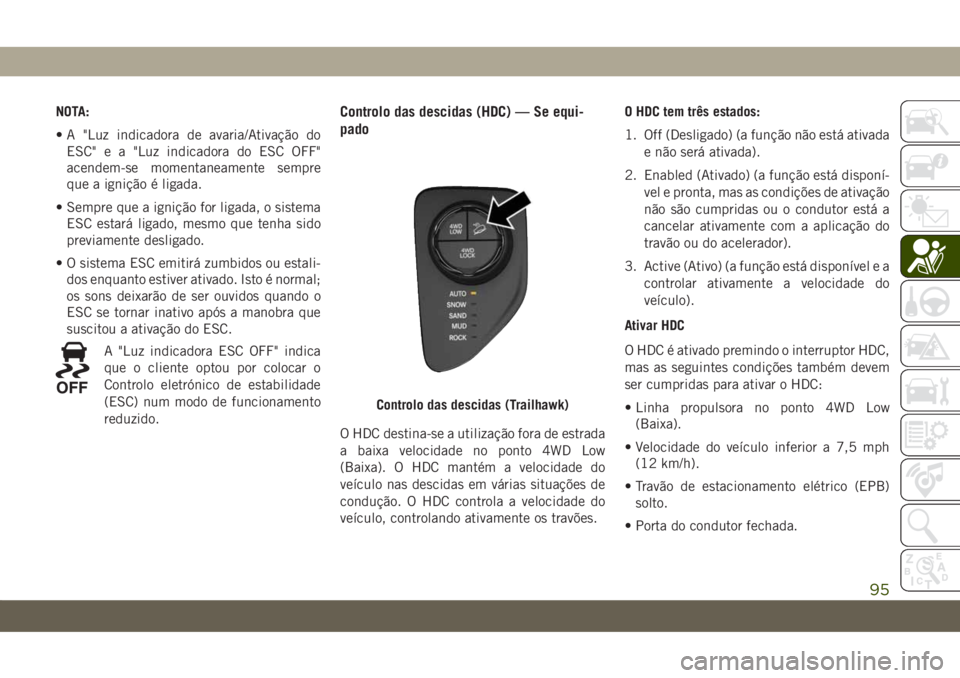 NOTA:

• A "Luz indicadora de avaria/Ativação do ESC" e a "Luz indicadora do ESC OFF" acendem-se momentaneamente sempre que a ignição é ligada.

• Sempre que a ignição for ligada, o sistema ESC estará ligado, mesmo que tenha sido previamente desligado.

• O sistema ESC emitirá zumbidos ou estalidos enquanto estiver ativado. Isto é normal; os sons deixarão de ser ouvidos quando o ESC se tornar inativo após a manobra que suscitou a ativação do ESC.

OFF

A "Luz indicadora ESC OFF" indica que o cliente optou por colocar o Controlo eletrónico de estabilidade (ESC) num modo de funcionamento reduzido.

Controlo das descidas (HDC) — Se equipado

4WD LOW

4WD LOCK

AUTO
SNOW
SAND
MUD
ROCK

Controlo das descidas (Trailhawk)

O HDC destina-se a utilização fora de estrada a baixa velocidade no ponto 4WD Low (Baixa). O HDC mantém a velocidade do veículo nas descidas em várias situações de condução. O HDC controla a velocidade do veículo, controlando ativamente os travões.

O HDC tem três estados:

1. Off (Desligado) (a função não está ativada e não será ativada).

2. Enabled (Ativado) (a função está disponível e pronta, mas as condições de ativação não são cumpridas ou o condutor está a cancelar ativamente com a aplicação do travão ou do acelerador).

3. Active (Ativo) (a função está disponível e a controlar ativamente a velocidade do veículo).

Ativar HDC

O HDC é ativado premindo o interruptor HDC, mas as seguintes condições também devem ser cumpridas para ativar o HDC:

• Linha propulsora no ponto 4WD Low (Baixa).

• Velocidade do veículo inferior a 7,5 mph (12 km/h).

• Travão de estacionamento elétrico (EPB) solto.

• Porta do condutor fechada.

95

carmanualsonline.info